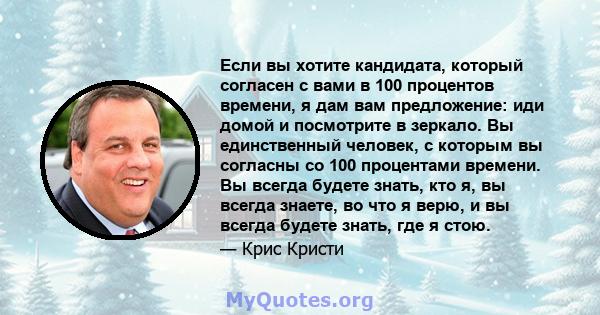 Если вы хотите кандидата, который согласен с вами в 100 процентов времени, я дам вам предложение: иди домой и посмотрите в зеркало. Вы единственный человек, с которым вы согласны со 100 процентами времени. Вы всегда будете знать, кто я, вы всегда знаете, во что я верю, и вы всегда будете знать, где я стою.

— Крис Кристи

MyQuotes.org